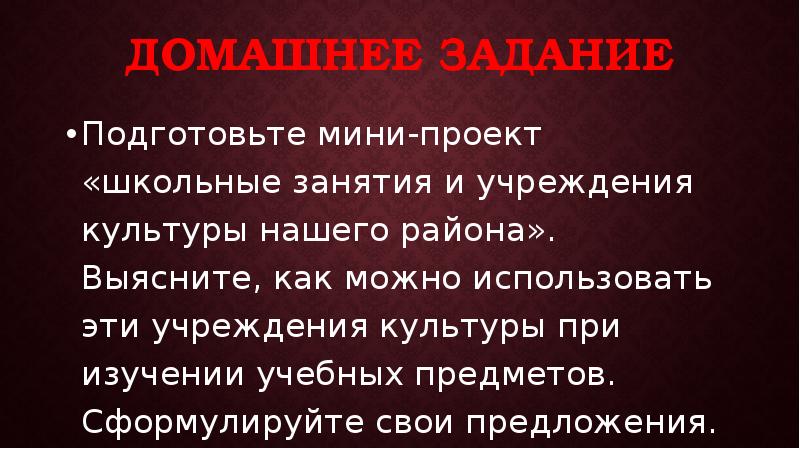 ДОМАШНЕЕ ЗАДАНИЕ

•Подготовьте мини-проект «школьные занятия и учреждения культуры нашего района». Выясните, как можно использовать эти учреждения культуры при изучении учебных предметов. Сформулируйте свои предложения.